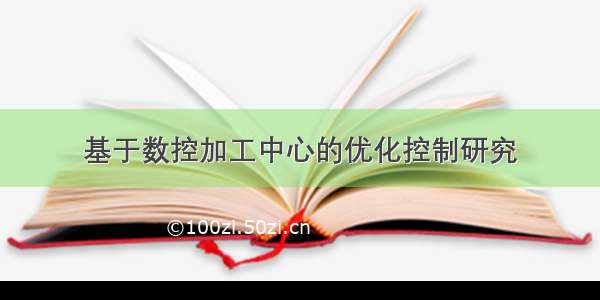 基于数控加工中心的优化控制研究

©100zi.50zi.cn